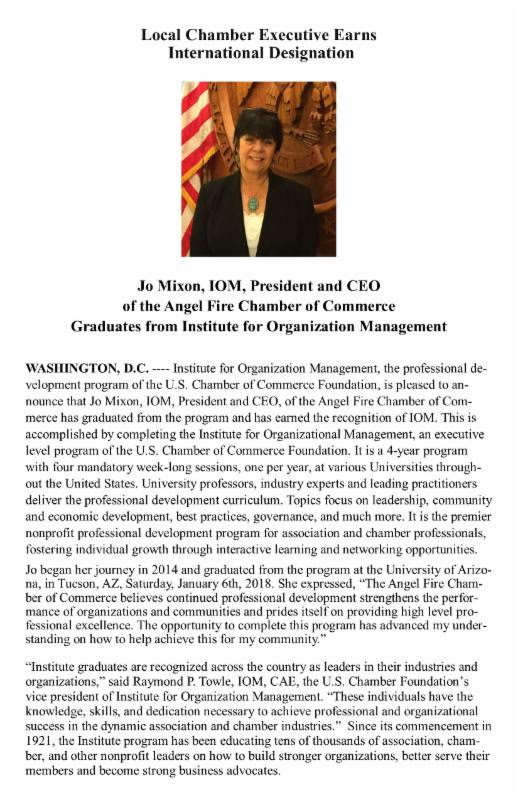 Local Chamber Executive Earns International Designation

Jo Mixon, IOM, President and CEO of the Angel Fire Chamber of Commerce Graduates from Institute for Organization Management

WASHINGTON, D.C. ---- Institute for Organization Management, the professional development program of the U.S. Chamber of Commerce Foundation, is pleased to announce that Jo Mixon, IOM, President and CEO, of the Angel Fire Chamber of Commerce has graduated from the program and has earned the recognition of IOM. This is accomplished by completing the Institute for Organizational Management, an executive level program of the U.S. Chamber of Commerce Foundation. It is a 4-year program with four mandatory week-long sessions, one per year, at various Universities throughout the United States. University professors, industry experts and leading practitioners deliver the professional development curriculum. Topics focus on leadership, community and economic development, best practices, governance, and much more. It is the premier nonprofit professional development program for association and chamber professionals, fostering individual growth through interactive learning and networking opportunities.
Jo began her journey in 2014 and graduated from the program at the University of Arizona, in Tucson, AZ, Saturday, January 6th, 2018. She expressed, "The Angel Fire Chamber of Commerce believes continued professional development strengthens the performance of organizations and communities and prides itself on providing high level professional excellence. The opportunity to complete this program has advanced my understanding on how to help achieve this for my community."

"Institute graduates are recognized across the country as leaders in their industries and organizations," said Raymond P. Towle, IOM, CAE, the U.S. Chamber Foundation's vice president of Institute for Organization Management. "These individuals have the knowledge, skills, and dedication necessary to achieve professional and organizational success in the dynamic association and chamber industries." Since its commencement in 1921, the Institute program has been educating tens of thousands of association, chamber, and other nonprofit leaders on how to build stronger organizations, better serve their members and become strong business advocates.